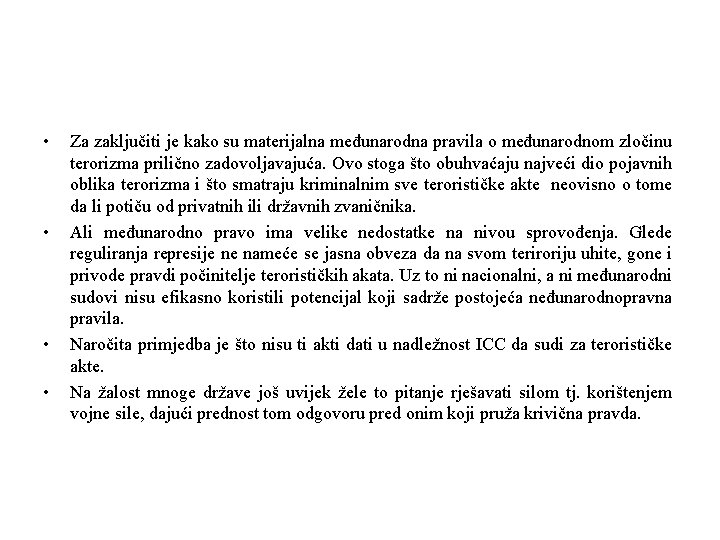 • Za zaključiti je kako su materijalna međunarodna pravila o međunarodnom zločinu terorizma prilično zadovoljavajuća. Ovo stoga što obuhvaćaju najveći dio pojavnih oblika terorizma i što smatraju kriminalnim sve terorističke akte neovisno o tome da li potiču od privatnih ili državnih zvaničnika.

• Ali međunarodno pravo ima velike nedostatke na nivou sprovođenja. Glede reguliranja represije ne nameće se jasna obveza da na svom teriroriju uhite, gone i privode pravdi počinitelje terorističkih akata. Uz to ni nacionalni, a ni međunarodni sudovi nisu efikasno koristili potencijal koji sadrže postojeća neđunarodnopravna pravila.

• Naročita primjedba je što nisu ti akti dati u nadležnost ICC da sudi za terorističke akte.

• Na žalost mnoge države još uvijek žele to pitanje rješavati silom tj. korištenjem vojne sile, dajući prednost tom odgovoru pred onim koji pruža krivična pravda.